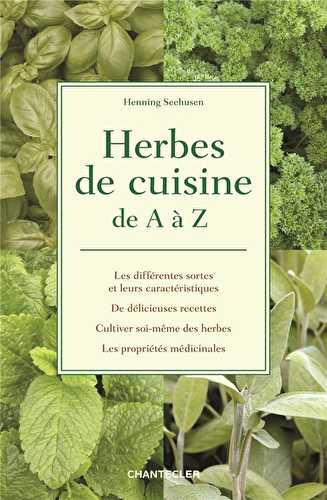 Henning Seehusen

Herbes de cuisine de A à Z

Les différentes sortes et leurs caractéristiques

De délicieuses recettes

Cultiver soi-même des herbes

Les propriétés médicinales

CHANTECLER